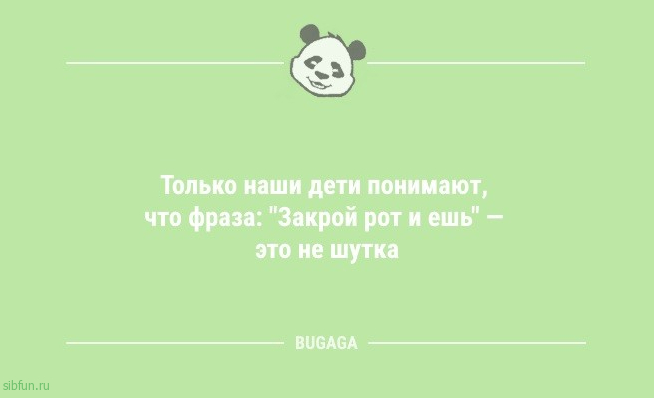 Только наши дети понимают, что фраза: "Закрой рот и ешь" — это не шутка

BUGAGA

sibfun.ru